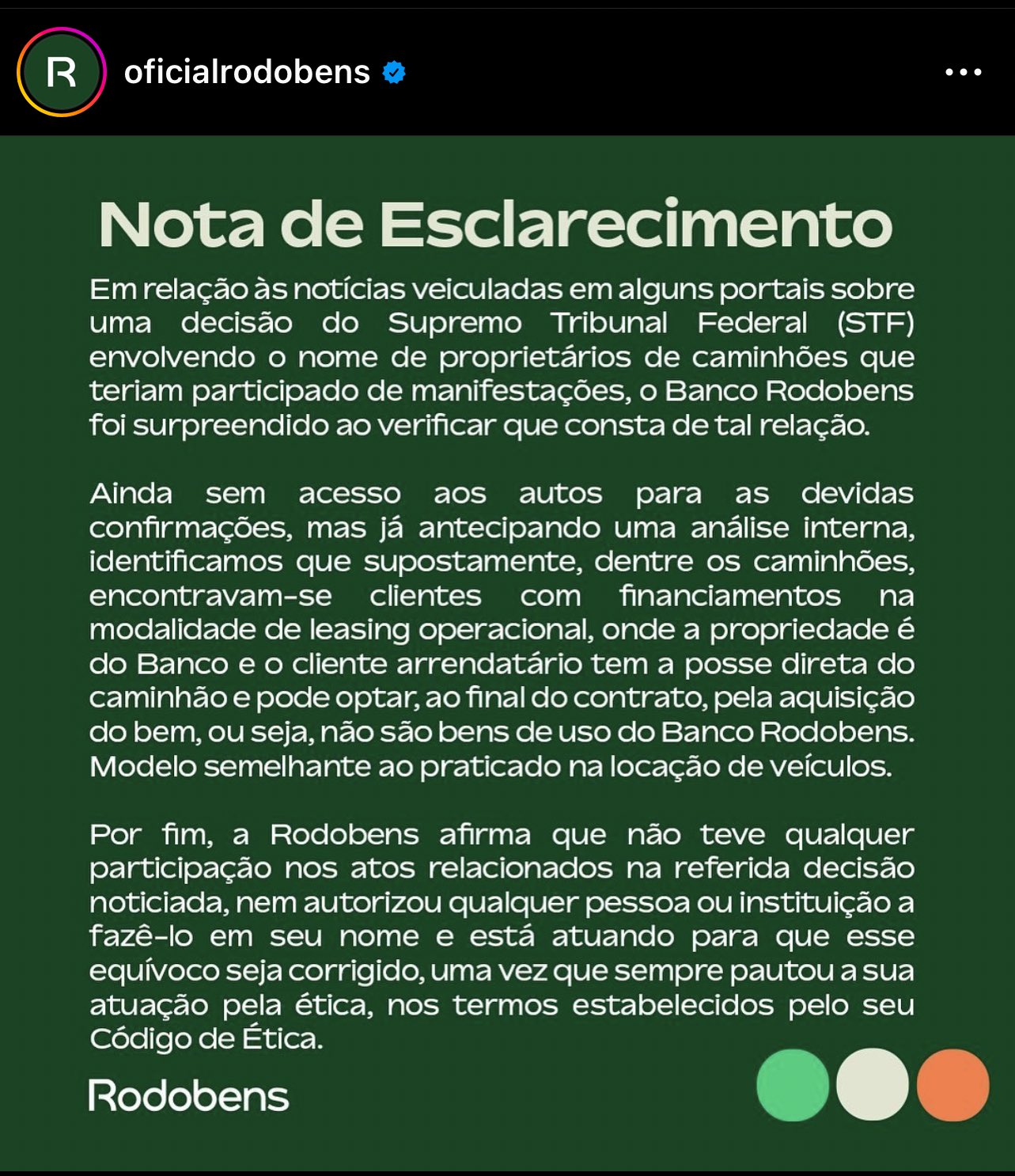 R

oficialrodobens

Nota de Esclarecimento

Em relação às notícias veiculadas em alguns portais sobre uma decisão do Supremo Tribunal Federal (STF) envolvendo o nome de proprietários de caminhões que teriam participado de manifestações, o Banco Rodobens foi surpreendido ao verificar que consta de tal relação.

Ainda sem acesso aos autos para as devidas confirmações, mas já antecipando uma análise interna, identificamos que supostamente, dentre os caminhões, encontravam-se clientes com financiamentos na modalidade de leasing operacional, onde a propriedade é do Banco e o cliente arrendatário tem a posse direta do caminhão e pode optar, ao final do contrato, pela aquisição do bem, ou seja, não são bens de uso do Banco Rodobens. Modelo semelhante ao praticado na locação de veículos.

Por fim, a Rodobens afirma que não teve qualquer participação nos atos relacionados na referida decisão noticiada, nem autorizou qualquer pessoa ou instituição a fazê-lo em seu nome e está atuando para que esse equívoco seja corrigido, uma vez que sempre pautou a sua atuação pela ética, nos termos estabelecidos pelo seu Código de Ética.

Rodobens